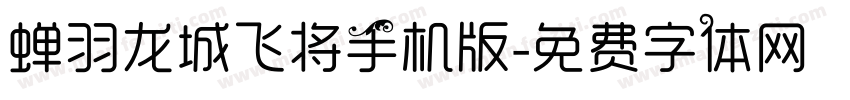 蝉羽龙城飞将手机版-免费字体网